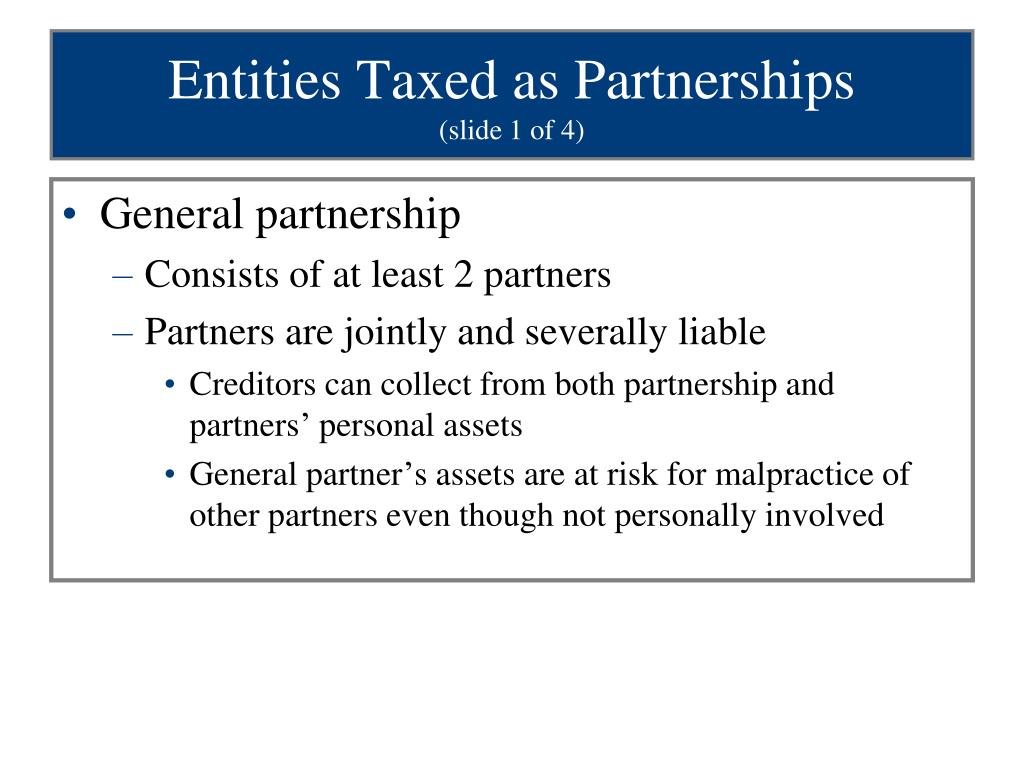 Entities Taxed as Partnerships
(slide 1 of 4)

• General partnership
– Consists of at least 2 partners
– Partners are jointly and severally liable
• Creditors can collect from both partnership and partners’ personal assets
• General partner’s assets are at risk for malpractice of other partners even though not personally involved